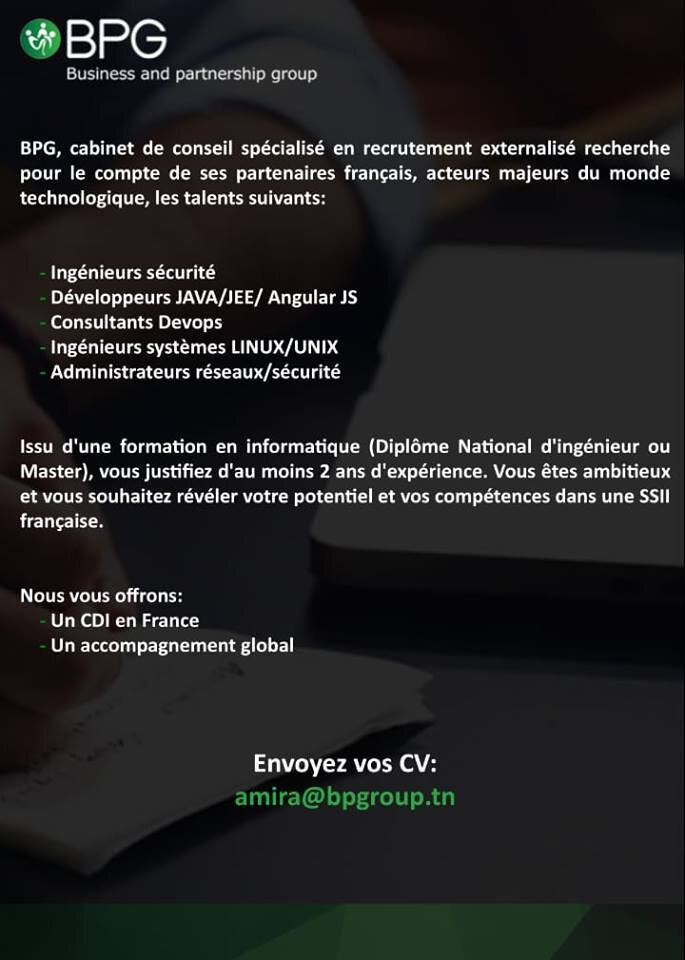 BPG
Business and partnership group

BPG, cabinet de conseil spécialisé en recrutement externalisé recherche pour le compte de ses partenaires français, acteurs majeurs du monde technologique, les talents suivants:

- Ingénieurs sécurité
- Développeurs JAVA/JEE/ Angular JS
- Consultants Devops
- Ingénieurs systèmes LINUX/UNIX
- Administrateurs réseaux/sécurité

Issu d'une formation en informatique (Diplôme National d'ingénieur ou Master), vous justifiez d'au moins 2 ans d'expérience. Vous êtes ambitieux et vous souhaitez révéler votre potentiel et vos compétences dans une SSII française.

Nous vous offrons:
- Un CDI en France
- Un accompagnement global

Envoyez vos CV:
amira@bpgroup.tn